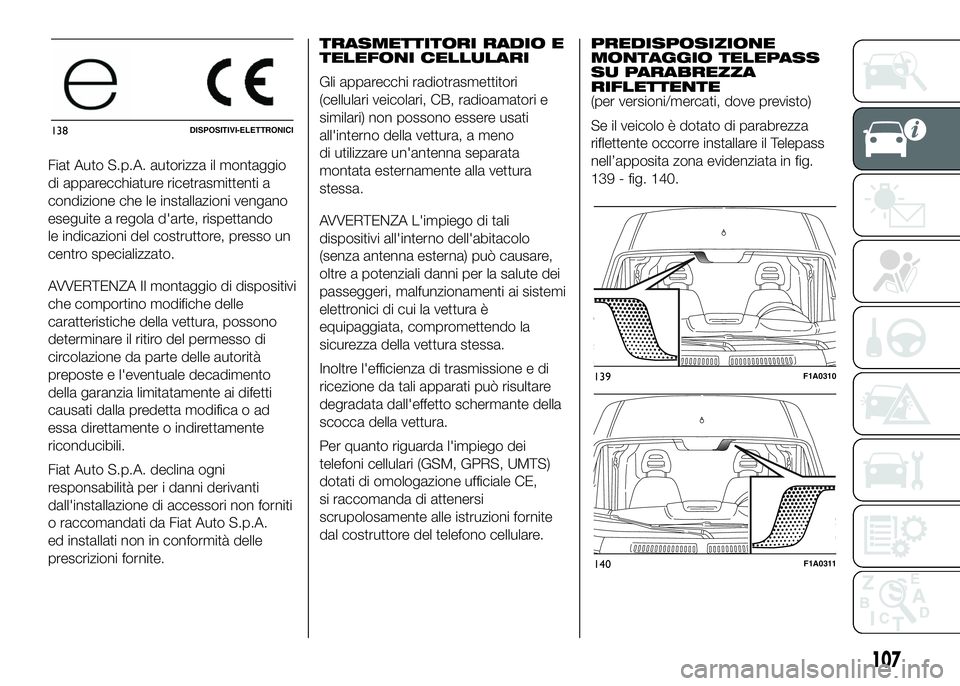 e CE

138 DISPOSITIVI-ELETTRONICI

Fiat Auto S.p.A. autorizza il montaggio di apparecchiature ricetrasmittenti a condizione che le installazioni vengano eseguite a regola d'arte, rispettando le indicazioni del costruttore, presso un centro specializzato.

AVVERTENZA Il montaggio di dispositivi che comportino modifiche delle caratteristiche della vettura, possono determinare il ritiro del permesso di circolazione da parte delle autorità preposte e l'eventuale decadimento della garanzia limitatamente ai difetti causati dalla predetta modifica o ad essa direttamente o indirettamente riconducibili.

Fiat Auto S.p.A. declina ogni responsabilità per i danni derivanti dall'installazione di accessori non forniti o raccomandati da Fiat Auto S.p.A. ed installati non in conformità delle prescrizioni fornite.

TRASMETTITORI RADIO E TELEFONI CELLULARI

Gli apparecchi radiotrasmettitori (cellulari veicolari, CB, radioamatori e similari) non possono essere usati all'interno della vettura, a meno di utilizzare un'antenna separata montata esternamente alla vettura stessa.

AVVERTENZA L'impiego di tali dispositivi all'interno dell'abitacolo (senza antenna esterna) può causare, oltre a potenziali danni per la salute dei passeggeri, malfunzionamenti ai sistemi elettronici di cui la vettura è equipaggiata, compromettendo la sicurezza della vettura stessa.

Inoltre l'efficienza di trasmissione e di ricezione da tali apparati può risultare degradata dall'effetto schermante della scocca della vettura.

Per quanto riguarda l'impiego dei telefoni cellulari (GSM, GPRS, UMTS) dotati di omologazione ufficiale CE, si raccomanda di attenersi scrupolosamente alle istruzioni fornite dal costruttore del telefono cellulare.

PREDISPOSIZIONE MONTAGGIO TELEPASS SU PARABREZZA RIFLETTENTE
(per versioni/mercati, dove previsto)

Se il veicolo è dotato di parabrezza riflettente occorre installare il Telepass nell'apposita zona evidenziata in fig. 139 - fig. 140.

139 F1A0310

140 F1A0311

107

carmanualsonline.info